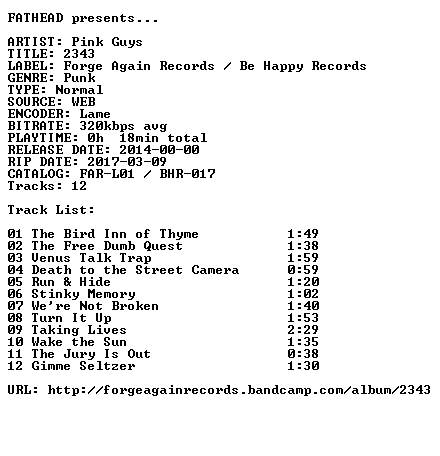 FATHEAD presents...

ARTIST: Pink Guys
TITLE: 2343
LABEL: Forge Again Records / Be Happy Records
GENRE: Punk
TYPE: Normal
SOURCE: WEB
ENCODER: Lame
BITRATE: 320kbps avg
PLAYTIME: 0h 18min total
RELEASE DATE: 2014-00-00
RIP DATE: 2017-03-09
CATALOG: FAR-L01 / BHR-017
Tracks: 12

Track List:

01 The Bird Inn of Thyme 1:49
02 The Free Dumb Quest 1:38
03 Venus Talk Trap 1:59
04 Death to the Street Camera 0:59
05 Run & Hide 1:20
06 Stinky Memory 1:02
07 We're Not Broken 1:40
08 Turn It Up 1:53
09 Taking Lives 2:29
10 Wake the Sun 1:35
11 The Jury Is Out 0:38
12 Gimme Seltzer 1:30

URL: http://forgeagainrecords.bandcamp.com/album/2343